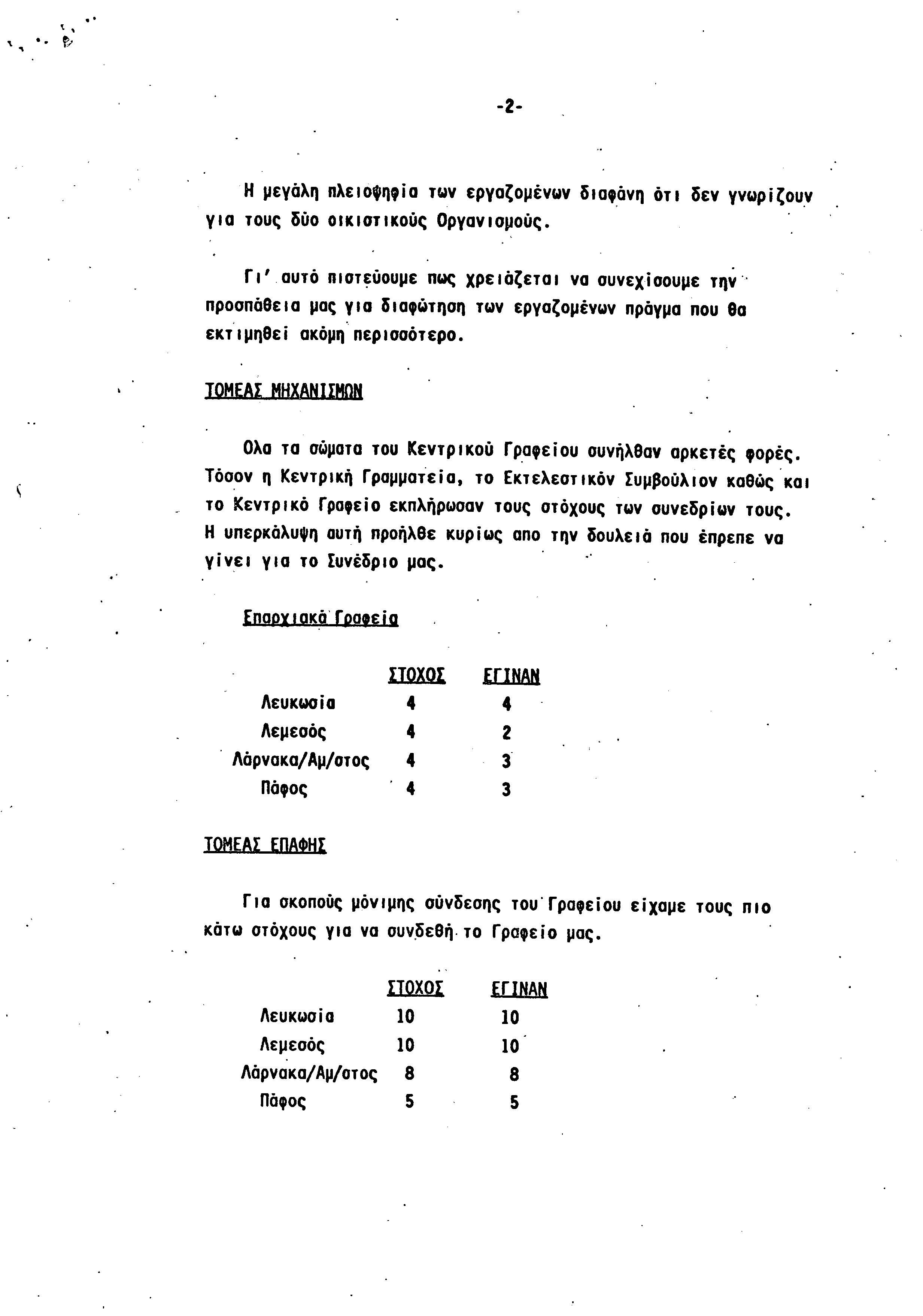 -2-

Η μεγάλη πλειοψηφία των εργαζομένων διαφάνη ότι δεν γνωρίζουν για τους δύο οικιστικούς Οργανισμούς.

Γι' αυτό πιστεύουμε πως χρειάζεται να συνεχίσουμε την προσπάθεια μας για διαφώτηση των εργαζομένων πράγμα που θα εκτιμηθεί ακόμη περισσότερο.

ΤΟΜΕΑΣ ΜΗΧΑΝΙΣΜΩΝ

Ολα τα σώματα του Κεντρικού Γραφείου συνήλθαν αρκετές φορές. Τόσον η Κεντρική Γραμματεία, το Εκτελεστικόν Συμβούλιον καθώς και το Κεντρικό Γραφείο εκπλήρωσαν τους στόχους των συνεδρίων τους. Η υπερκάλυψη αυτή προήλθε κυρίως απο την δουλειά που έπρεπε να γίνει για το Συνέδριο μας.

Επαρχιακά Γραφεία

| | ΣΤΟΧΟΣ | ΕΓΙΝΑΝ |
|---|---|---|
| Λευκωσία | 4 | 4 |
| Λεμεσός | 4 | 2 |
| Λάρνακα/Αμ/στος | 4 | 3 |
| Πάφος | 4 | 3 |

ΤΟΜΕΑΣ ΕΠΑΦΗΣ

Για σκοπούς μόνιμης σύνδεσης του Γραφείου είχαμε τους πιο κάτω στόχους για να συνδεθή το Γραφείο μας.

| | ΣΤΟΧΟΣ | ΕΓΙΝΑΝ |
|---|---|---|
| Λευκωσία | 10 | 10 |
| Λεμεσός | 10 | 10 |
| Λάρνακα/Αμ/στος | 8 | 8 |
| Πάφος | 5 | 5 |